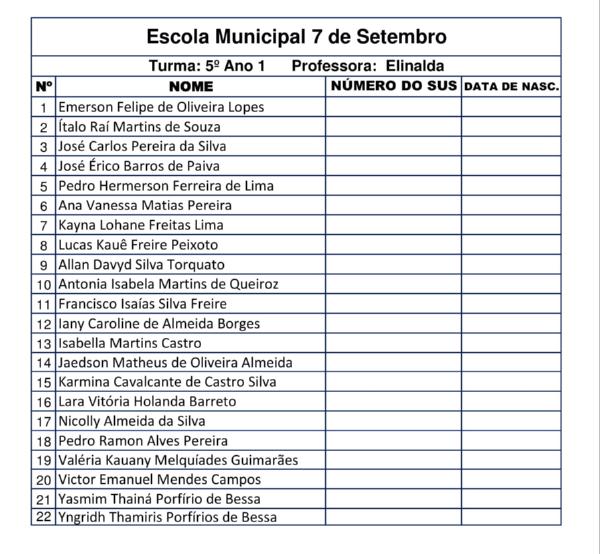 Escola Municipal 7 de Setembro

Turma: 5º Ano 1 Professora: Elinalda

| Nº | NOME | NÚMERO DO SUS | DATA DE NASC. |
|---|---|---|---|
| 1 | Emerson Felipe de Oliveira Lopes | | |
| 2 | Ítalo Raí Martins de Souza | | |
| 3 | José Carlos Pereira da Silva | | |
| 4 | José Érico Barros de Paiva | | |
| 5 | Pedro Hermerson Ferreira de Lima | | |
| 6 | Ana Vanessa Matias Pereira | | |
| 7 | Kayna Lohane Freitas Lima | | |
| 8 | Lucas Kauê Freire Peixoto | | |
| 9 | Allan Davyd Silva Torquato | | |
| 10 | Antonia Isabela Martins de Queiroz | | |
| 11 | Francisco Isaías Silva Freire | | |
| 12 | Iany Caroline de Almeida Borges | | |
| 13 | Isabella Martins Castro | | |
| 14 | Jaedson Matheus de Oliveira Almeida | | |
| 15 | Karmina Cavalcante de Castro Silva | | |
| 16 | Lara Vitória Holanda Barreto | | |
| 17 | Nicolly Almeida da Silva | | |
| 18 | Pedro Ramon Alves Pereira | | |
| 19 | Valéria Kauany Melquíades Guimarães | | |
| 20 | Victor Emanuel Mendes Campos | | |
| 21 | Yasmim Thainá Porfírio de Bessa | | |
| 22 | Yngridh Thamiris Porfírios de Bessa | | |